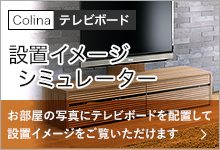 Colina テレビボード

設置イメージ
シミュレーター

お部屋の写真にテレビボードを配置して
設置イメージをご覧いただけます